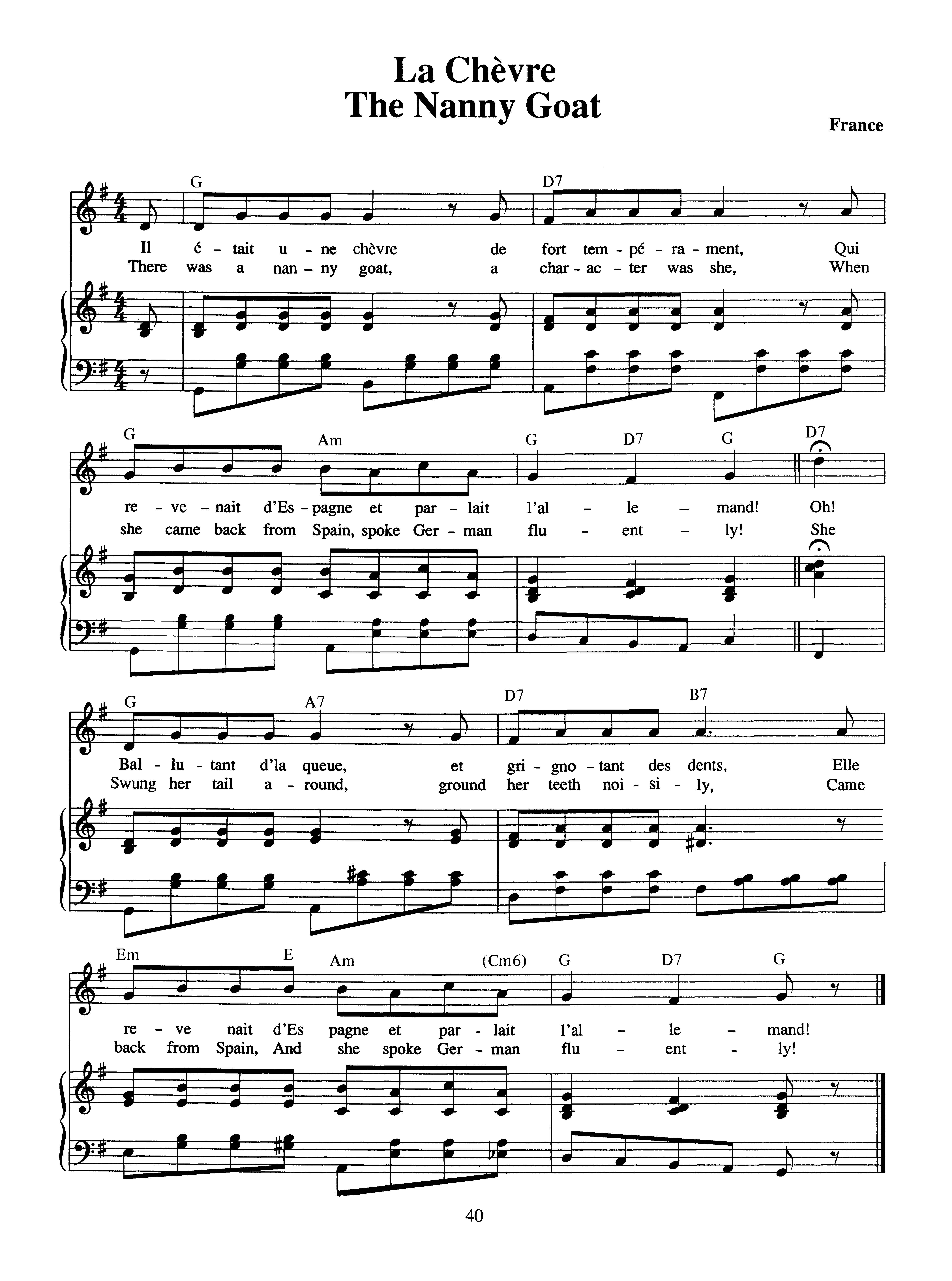 La Chèvre
The Nanny Goat

France

G D7

Il é - tait u - ne chèvre de fort tem - pé - ra - ment, Qui
There was a nan - ny goat, a char - ac - ter was she, When

G Am G D7 G D7

re - ve - nait d'Es - pagne et par - lait l'al - le - mand! Oh!
she came back from Spain, spoke Ger - man flu - ent - ly! She

G A7 D7 B7

Bal - lu - tant d'la queue, et gri - gno - tant des dents, Elle
Swung her tail a - round, ground her teeth noi - si - ly, Came

Em E Am (Cm6) G D7 G

re - ve nait d'Es pagne et par - lait l'al - le - mand!
back from Spain, And she spoke Ger - man flu - ent - ly!

40